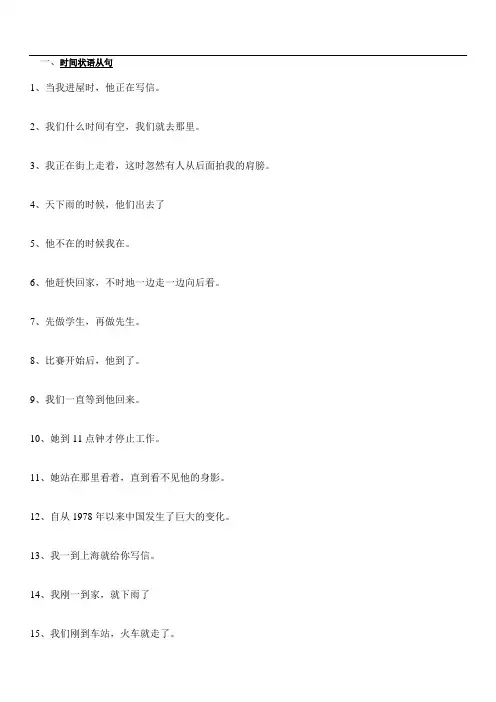 一、时间状语从句

1、当我进屋时，他正在写信。

2、我们什么时间有空，我们就去那里。

3、我正在街上走着，这时忽然有人从后面拍我的肩膀。

4、天下雨的时候，他们出去了

5、他不在的时候我在。

6、他赶快回家，不时地一边走一边向后看。

7、先做学生，再做先生。

8、比赛开始后，他到了。

9、我们一直等到他回来。

10、她到 11 点钟才停止工作。

11、她站在那里看着，直到看不见他的身影。

12、自从 1978 年以来中国发生了巨大的变化。

13、我一到上海就给你写信。

14、我刚一到家，就下雨了

15、我们刚到车站，火车就走了。